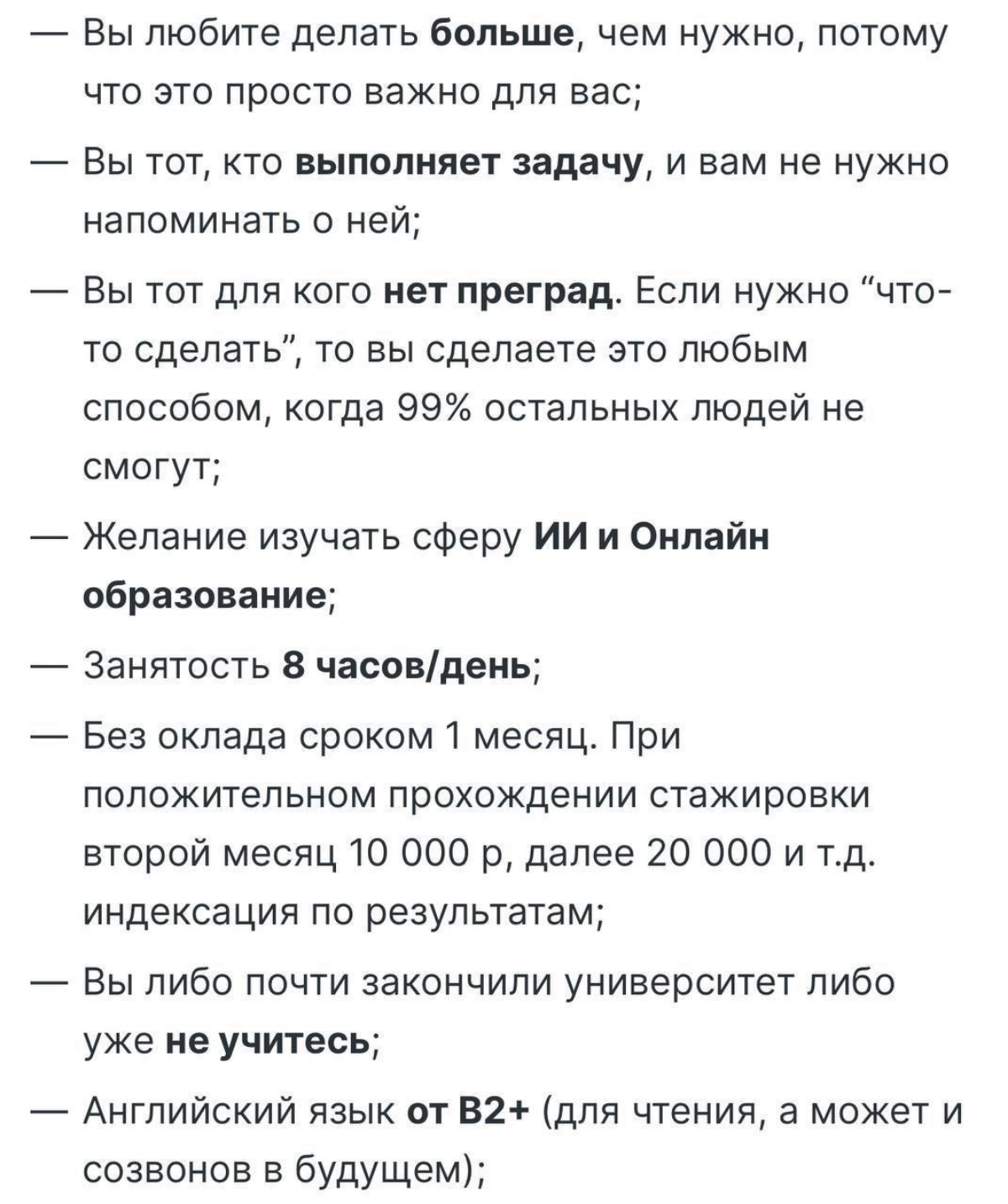 — Вы любите делать больше, чем нужно, потому что это просто важно для вас;

— Вы тот, кто выполняет задачу, и вам не нужно напоминать о ней;

— Вы тот для кого нет преград. Если нужно “что-то сделать”, то вы сделаете это любым способом, когда 99% остальных людей не смогут;

— Желание изучать сферу ИИ и Онлайн образование;

— Занятость 8 часов/день;

— Без оклада сроком 1 месяц. При положительном прохождении стажировки второй месяц 10 000 р, далее 20 000 и т.д. индексация по результатам;

— Вы либо почти закончили университет либо уже не учитесь;

— Английский язык от B2+ (для чтения, а может и созвонов в будущем);